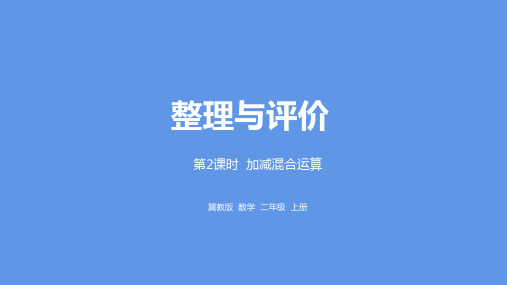 整理与评价

第2课时 加减混合运算

冀教版 数学 二年级 上册